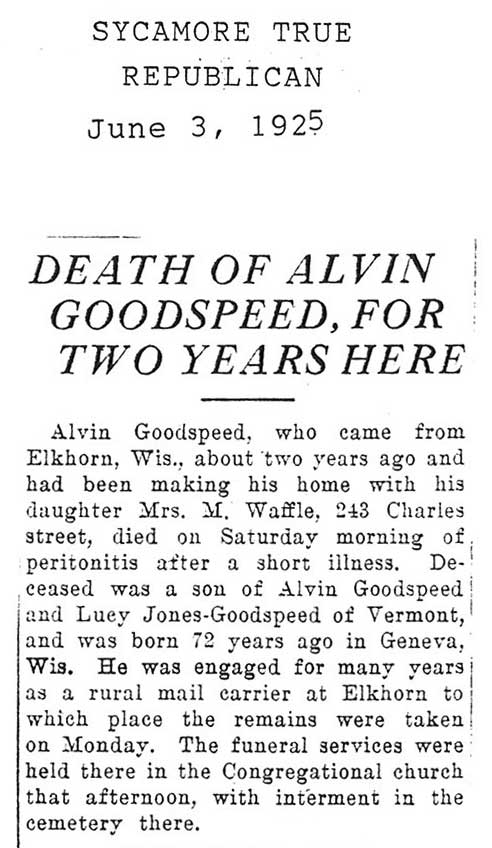 SYCAMORE TRUE REPUBLICAN
June 3, 1925

DEATH OF ALVIN GOODSPEED, FOR TWO YEARS HERE

Alvin Goodspeed, who came from Elkhorn, Wis., about two years ago and had been making his home with his daughter Mrs. M. Waffle, 243 Charles street, died on Saturday morning of peritonitis after a short illness. Deceased was a son of Alvin Goodspeed and Lucy Jones-Goodspeed of Vermont, and was born 72 years ago in Geneva, Wis. He was engaged for many years as a rural mail carrier at Elkhorn to which place the remains were taken on Monday. The funeral services were held there in the Congregational church that afternoon, with interment in the cemetery there.